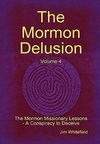 The Mormon Delusion

Volume 4

The Mormon Missionary Lessons - A Conspiracy to Deceive

Jim Whitefield